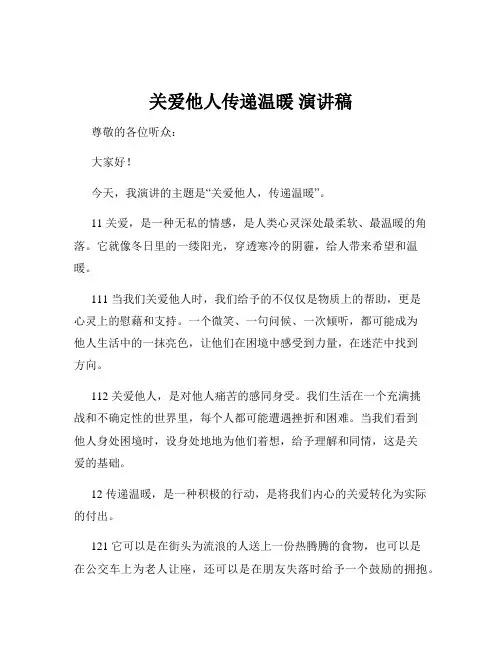 关爱他人传递温暖 演讲稿

尊敬的各位听众：

大家好！

今天，我演讲的主题是“关爱他人，传递温暖”。

11 关爱，是一种无私的情感，是人类心灵深处最柔软、最温暖的角落。它就像冬日里的一缕阳光，穿透寒冷的阴霾，给人带来希望和温暖。

111 当我们关爱他人时，我们给予的不仅仅是物质上的帮助，更是心灵上的慰藉和支持。一个微笑、一句问候、一次倾听，都可能成为他人生活中的一抹亮色，让他们在困境中感受到力量，在迷茫中找到方向。

112 关爱他人，是对他人痛苦的感同身受。我们生活在一个充满挑战和不确定性的世界里，每个人都可能遭遇挫折和困难。当我们看到他人身处困境时，设身处地地为他们着想，给予理解和同情，这是关爱的基础。

12 传递温暖，是一种积极的行动，是将我们内心的关爱转化为实际的付出。

121 它可以是在街头为流浪的人送上一份热腾腾的食物，也可以是在公交车上为老人让座，还可以是在朋友失落时给予一个鼓励的拥抱。